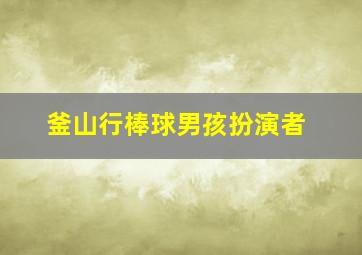 釜山行棒球男孩扮演者